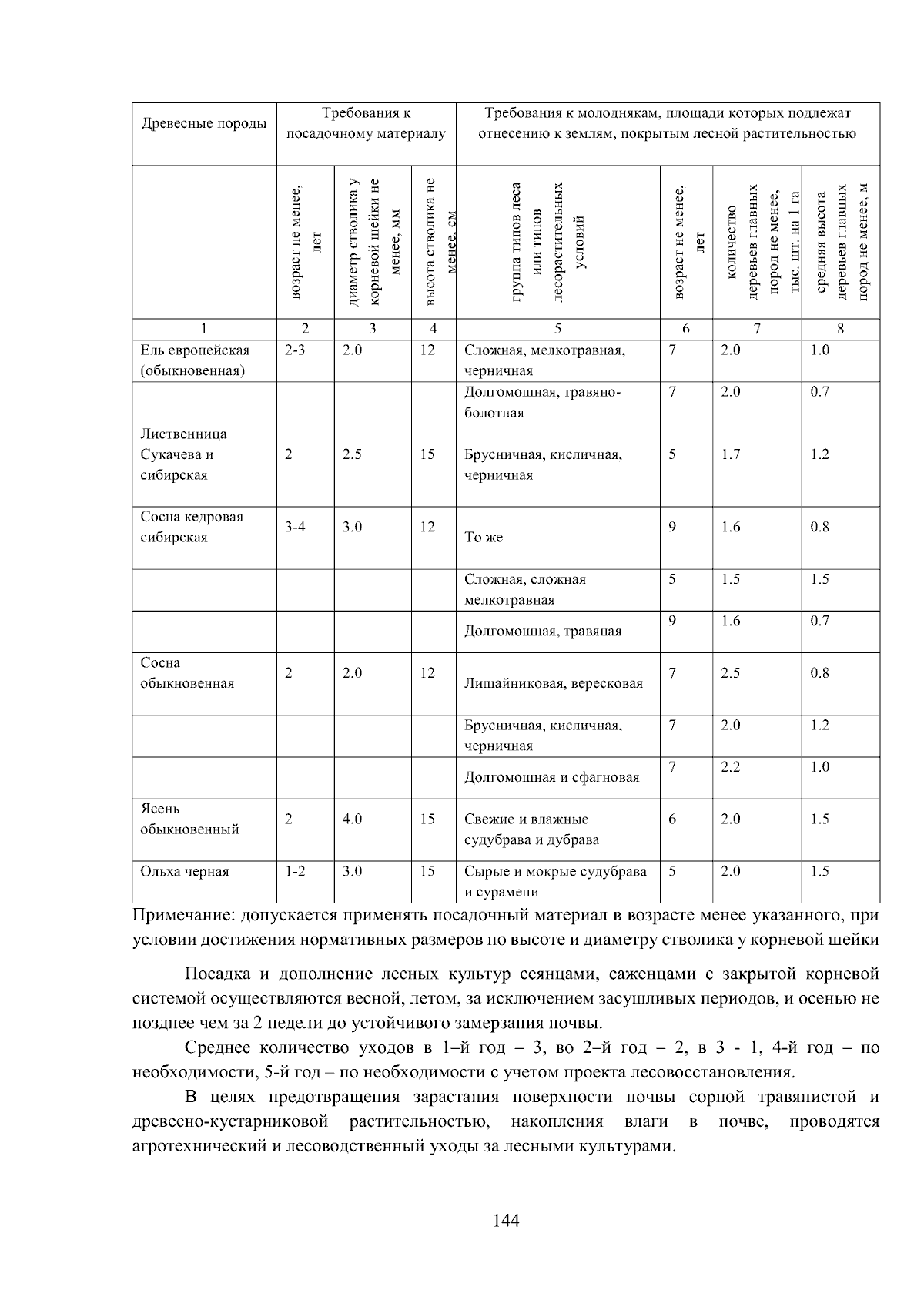 | Древесные породы | Требования к посадочному материалу | | | Требования к молоднякам, площади которых подлежат отнесению к землям, покрытым лесной растительностью | | | |
|---|---|---|---|---|---|---|---|
| | возраст не менее, лет | диаметр стволика у корневой шейки не менее, мм | высота стволика не менее, см | группа типов леса или типов лесорастительных условий | возраст не менее, лет | количество деревьев главных пород не менее, тыс. шт. на 1 га | средняя высота деревьев главных пород не менее, м |
| 1 | 2 | 3 | 4 | 5 | 6 | 7 | 8 |
| Ель европейская (обыкновенная) | 2-3 | 2.0 | 12 | Сложная, мелкотравная, черничная | 7 | 2.0 | 1.0 |
| | | | | Долгомошная, травяно-болотная | 7 | 2.0 | 0.7 |
| Лиственница Сукачева и сибирская | 2 | 2.5 | 15 | Брусничная, кисличная, черничная | 5 | 1.7 | 1.2 |
| Сосна кедровая сибирская | 3-4 | 3.0 | 12 | То же | 9 | 1.6 | 0.8 |
| | | | | Сложная, сложная мелкотравная | 5 | 1.5 | 1.5 |
| | | | | Долгомошная, травяная | 9 | 1.6 | 0.7 |
| Сосна обыкновенная | 2 | 2.0 | 12 | Лишайниковая, вересковая | 7 | 2.5 | 0.8 |
| | | | | Брусничная, кисличная, черничная | 7 | 2.0 | 1.2 |
| | | | | Долгомошная и сфагновая | 7 | 2.2 | 1.0 |
| Ясень обыкновенный | 2 | 4.0 | 15 | Свежие и влажные судубрава и дубрава | 6 | 2.0 | 1.5 |
| Ольха черная | 1-2 | 3.0 | 15 | Сырые и мокрые судубрава и сурамени | 5 | 2.0 | 1.5 |

Примечание: допускается применять посадочный материал в возрасте менее указанного, при условии достижения нормативных размеров по высоте и диаметру стволика у корневой шейки

Посадка и дополнение лесных культур сеянцами, саженцами с закрытой корневой системой осуществляются весной, летом, за исключением засушливых периодов, и осенью не позднее чем за 2 недели до устойчивого замерзания почвы.

Среднее количество уходов в 1–й год – 3, во 2–й год – 2, в 3 - 1, 4-й год – по необходимости, 5-й год – по необходимости с учетом проекта лесовосстановления.

В целях предотвращения зарастания поверхности почвы сорной травянистой и древесно-кустарниковой растительностью, накопления влаги в почве, проводятся агротехнический и лесоводственный уходы за лесными культурами.

144